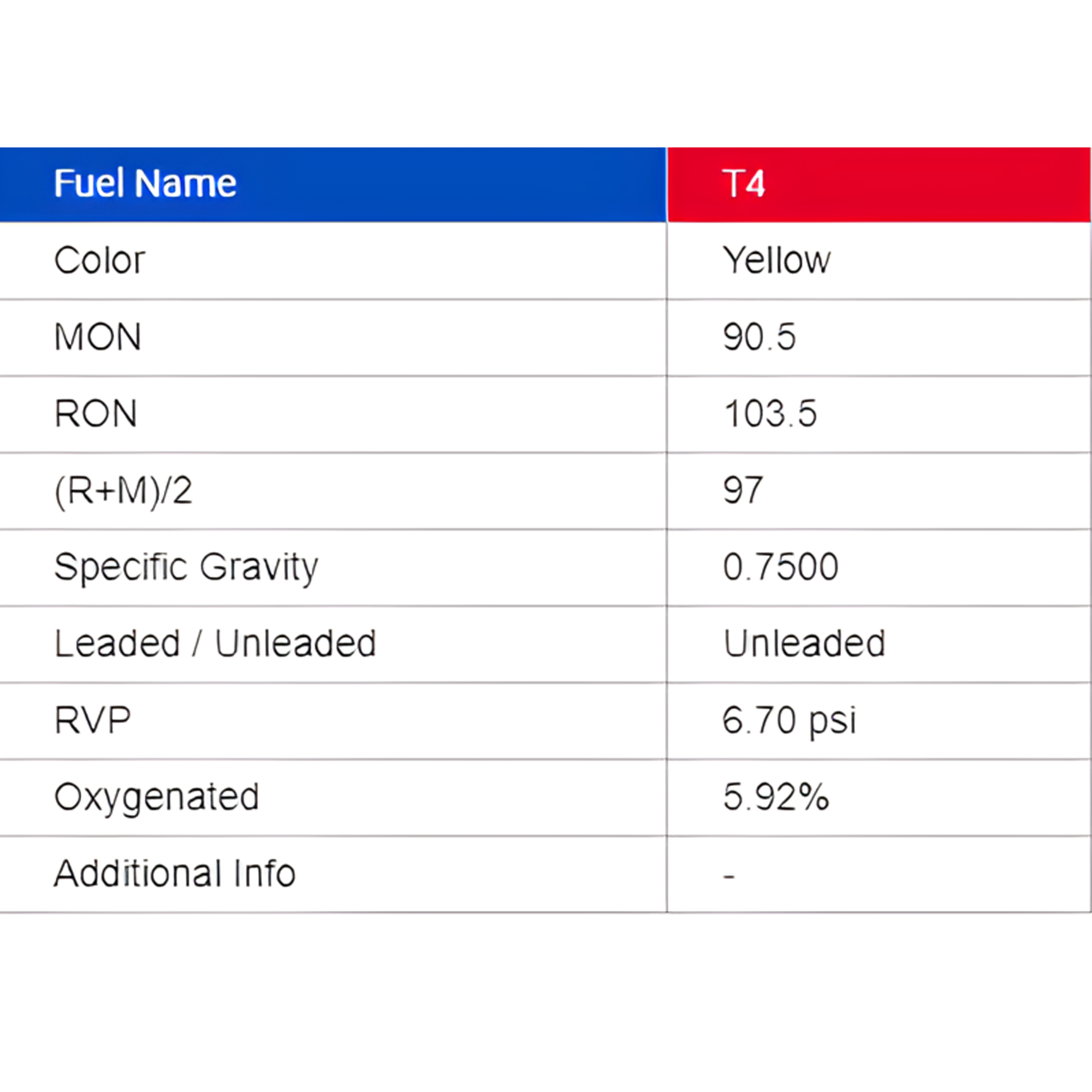 | Fuel Name | T4 |
|---|---|
| Color | Yellow |
| MON | 90.5 |
| RON | 103.5 |
| (R+M)/2 | 97 |
| Specific Gravity | 0.7500 |
| Leaded / Unleaded | Unleaded |
| RVP | 6.70 psi |
| Oxygenated | 5.92% |
| Additional Info | - |